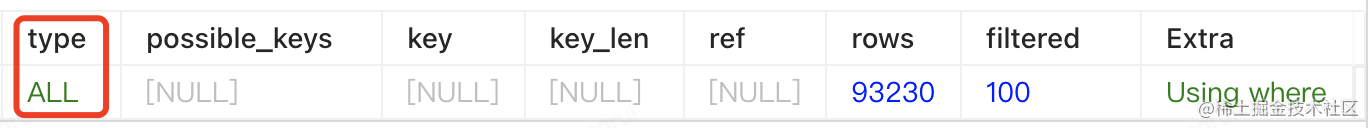 | type | possible_keys | key | key_len | ref | rows | filtered | Extra |
|---|---|---|---|---|---|---|---|
| ALL | [NULL] | [NULL] | [NULL] | [NULL] | 93230 | 100 | Using where |

@稀土掘金技术社区